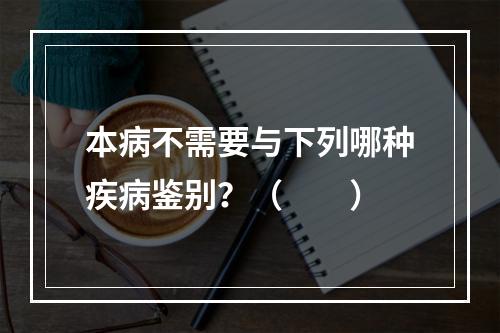 本病不需要与下列哪种疾病鉴别？（　　）